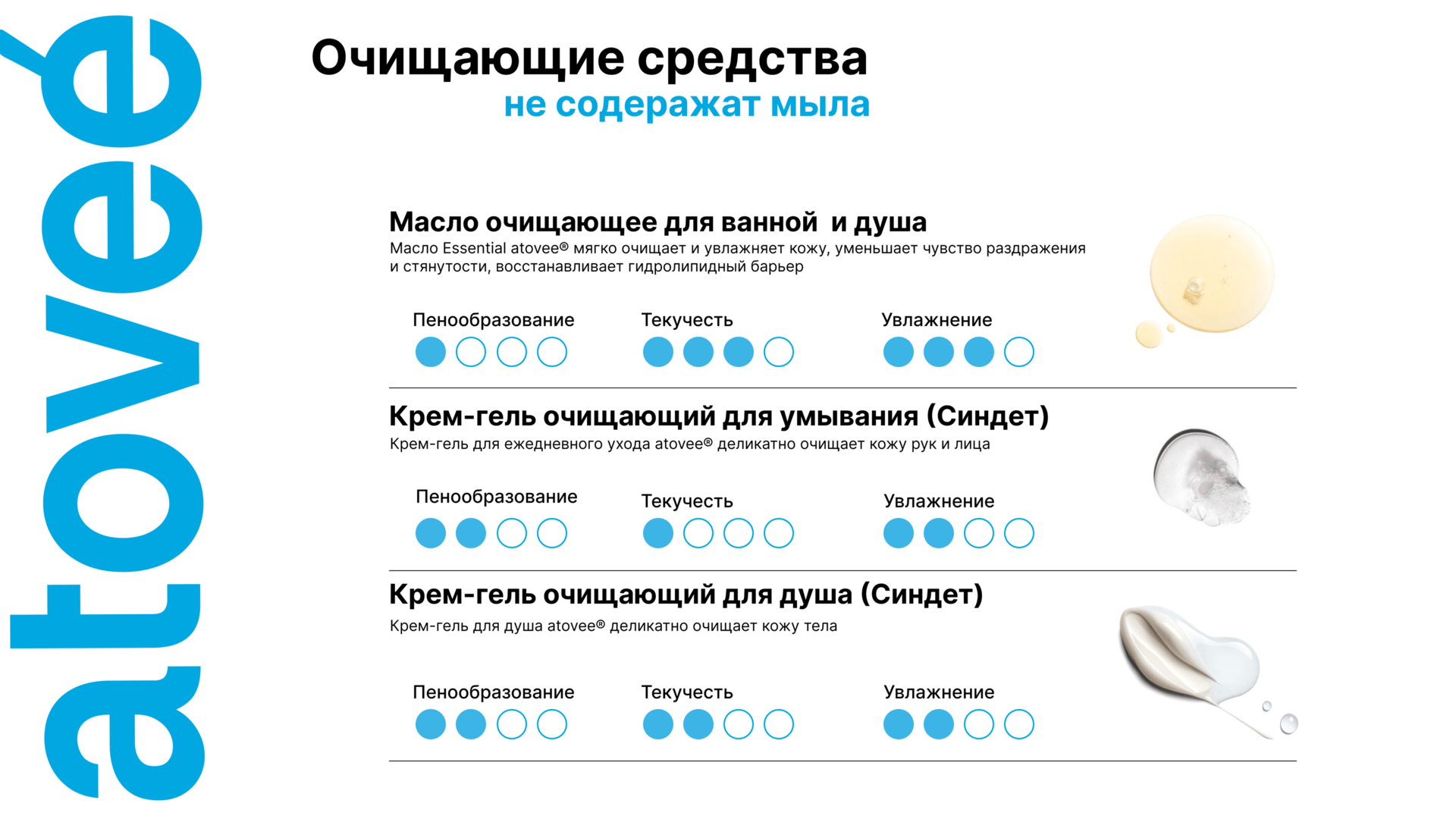 atoveé

Очищающие средства
не содеражат мыла

Масло очищающее для ванной и душа
Масло Essential atovee® мягко очищает и увлажняет кожу, уменьшает чувство раздражения и стянутости, восстанавливает гидролипидный барьер

Пенообразование

Текучесть

Увлажнение

Крем-гель очищающий для умывания (Синдет)
Крем-гель для ежедневного ухода atovee® деликатно очищает кожу рук и лица

Пенообразование

Текучесть

Увлажнение

Крем-гель очищающий для душа (Синдет)
Крем-гель для душа atovee® деликатно очищает кожу тела

Пенообразование

Текучесть

Увлажнение